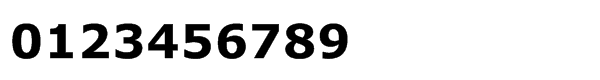 0123456789